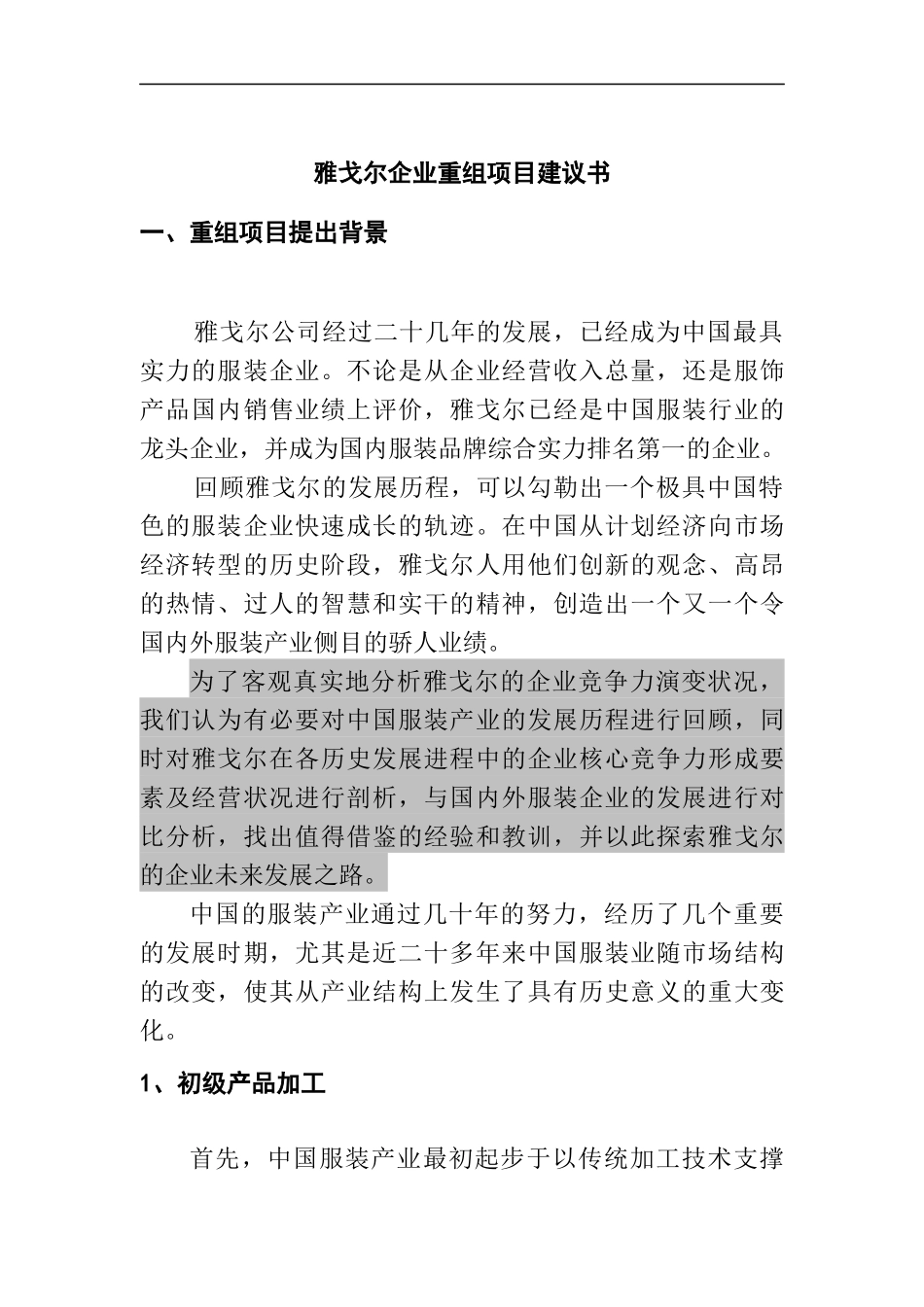 雅戈尔企业重组项目建议书

一、重组项目提出背景

雅戈尔公司经过二十几年的发展，已经成为中国最具实力的服装企业。不论是从企业经营收入总量，还是服饰产品国内销售业绩上评价，雅戈尔已经是中国服装行业的龙头企业，并成为国内服装品牌综合实力排名第一的企业。

回顾雅戈尔的发展历程，可以勾勒出一个极具中国特色的服装企业快速成长的轨迹。在中国从计划经济向市场经济转型的历史阶段，雅戈尔人用他们创新的观念、高昂的热情、过人的智慧和实干的精神，创造出一个又一个令国内外服装产业侧目的骄人业绩。

为了客观真实地分析雅戈尔的企业竞争力演变状况，我们认为有必要对中国服装产业的发展历程进行回顾，同时对雅戈尔在各历史发展进程中的企业核心竞争力形成要素及经营状况进行剖析，与国内外服装企业的发展进行对比分析，找出值得借鉴的经验和教训，并以此探索雅戈尔的企业未来发展之路。

中国的服装产业通过几十年的努力，经历了几个重要的发展时期，尤其是近二十多年来中国服装业随市场结构的改变，使其从产业结构上发生了具有历史意义的重大变化。

1、初级产品加工

首先，中国服装产业最初起步于以传统加工技术支撑